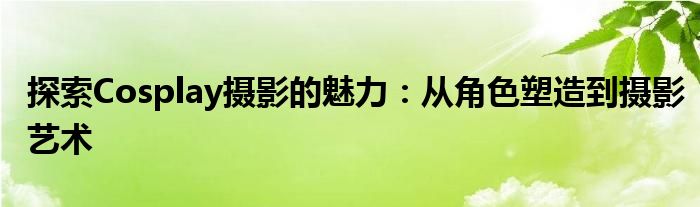 探索Cosplay摄影的魅力：从角色塑造到摄影艺术